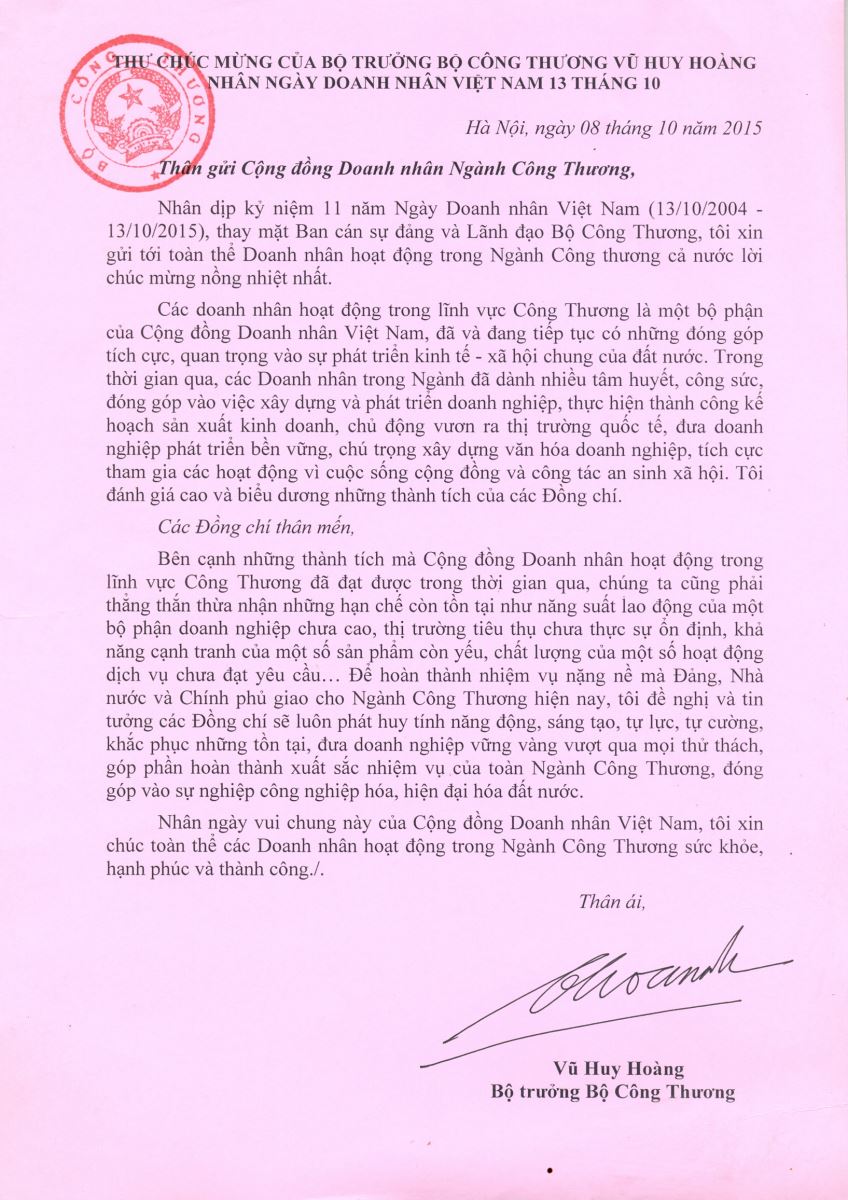 BỘ CÔNG THƯƠNG

THƯ CHÚC MỪNG CỦA BỘ TRƯỞNG BỘ CÔNG THƯƠNG VŨ HUY HOÀNG NHÂN NGÀY DOANH NHÂN VIỆT NAM 13 THÁNG 10

Hà Nội, ngày 08 tháng 10 năm 2015

Thân gửi Cộng đồng Doanh nhân Ngành Công Thương,

Nhân dịp kỷ niệm 11 năm Ngày Doanh nhân Việt Nam (13/10/2004 - 13/10/2015), thay mặt Ban cán sự đảng và Lãnh đạo Bộ Công Thương, tôi xin gửi tới toàn thể Doanh nhân hoạt động trong Ngành Công thương cả nước lời chúc mừng nồng nhiệt nhất.

Các doanh nhân hoạt động trong lĩnh vực Công Thương là một bộ phận của Cộng đồng Doanh nhân Việt Nam, đã và đang tiếp tục có những đóng góp tích cực, quan trọng vào sự phát triển kinh tế - xã hội chung của đất nước. Trong thời gian qua, các Doanh nhân trong Ngành đã dành nhiều tâm huyết, công sức, đóng góp vào việc xây dựng và phát triển doanh nghiệp, thực hiện thành công kế hoạch sản xuất kinh doanh, chủ động vươn ra thị trường quốc tế, đưa doanh nghiệp phát triển bền vững, chú trọng xây dựng văn hóa doanh nghiệp, tích cực tham gia các hoạt động vì cuộc sống cộng đồng và công tác an sinh xã hội. Tôi đánh giá cao và biểu dương những thành tích của các Đồng chí.

Các Đồng chí thân mến,

Bên cạnh những thành tích mà Cộng đồng Doanh nhân hoạt động trong lĩnh vực Công Thương đã đạt được trong thời gian qua, chúng ta cũng phải thẳng thắn thừa nhận những hạn chế còn tồn tại như năng suất lao động của một bộ phận doanh nghiệp chưa cao, thị trường tiêu thụ chưa thực sự ổn định, khả năng cạnh tranh của một số sản phẩm còn yếu, chất lượng của một số hoạt động dịch vụ chưa đạt yêu cầu… Để hoàn thành nhiệm vụ nặng nề mà Đảng, Nhà nước và Chính phủ giao cho Ngành Công Thương hiện nay, tôi đề nghị và tin tưởng các Đồng chí sẽ luôn phát huy tính năng động, sáng tạo, tự lực, tự cường, khắc phục những tồn tại, đưa doanh nghiệp vững vàng vượt qua mọi thử thách, góp phần hoàn thành xuất sắc nhiệm vụ của toàn Ngành Công Thương, đóng góp vào sự nghiệp công nghiệp hóa, hiện đại hóa đất nước.

Nhân ngày vui chung này của Cộng đồng Doanh nhân Việt Nam, tôi xin chúc toàn thể các Doanh nhân hoạt động trong Ngành Công Thương sức khỏe, hạnh phúc và thành công./.

Thân ái,

Vũ Huy Hoàng
Bộ trưởng Bộ Công Thương